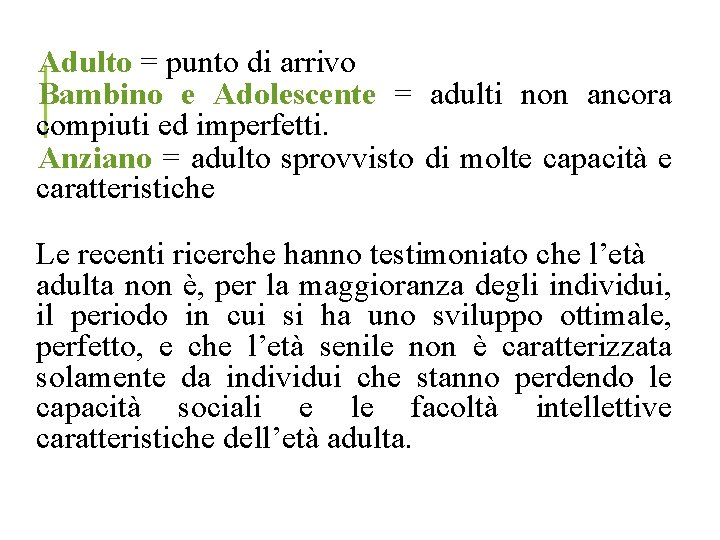 Adulto = punto di arrivo
Bambino e Adolescente = adulti non ancora compiuti ed imperfetti.
Anziano = adulto sprovvisto di molte capacità e caratteristiche

Le recenti ricerche hanno testimoniato che l’età adulta non è, per la maggioranza degli individui, il periodo in cui si ha uno sviluppo ottimale, perfetto, e che l’età senile non è caratterizzata solamente da individui che stanno perdendo le capacità sociali e le facoltà intellettive caratteristiche dell’età adulta.